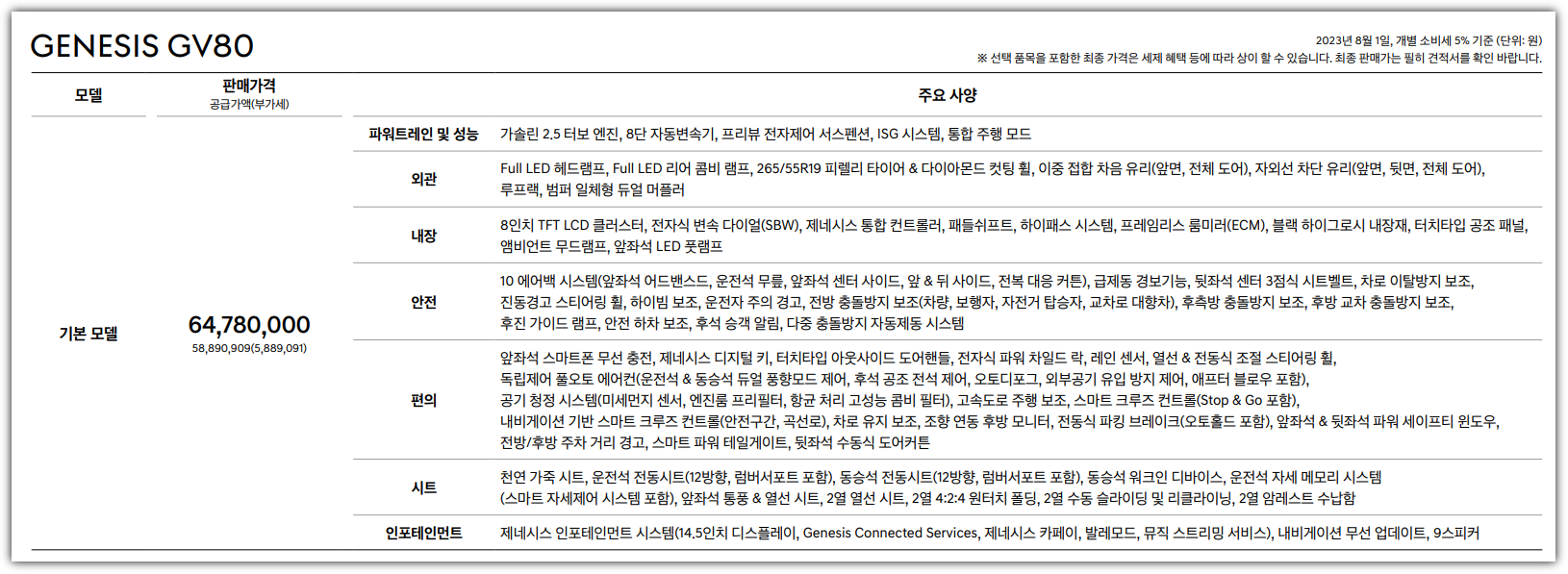 GENESIS GV80

2023년 8월 1일, 개별 소비세 5% 기준 (단위: 원)
※ 선택 품목을 포함한 최종 가격은 세제 혜택 등에 따라 상이 할 수 있습니다. 최종 판매가는 필히 견적서를 확인 바랍니다.

| 모델 | 판매가격 공급가액(부가세) | 주요 사양 | |
|---|---|---|---|
| 기본 모델 | 64,780,000 58,890,909(5,889,091) | 파워트레인 및 성능 | 가솔린 2.5 터보 엔진, 8단 자동변속기, 프리뷰 전자제어 서스펜션, ISG 시스템, 통합 주행 모드 |
| | | 외관 | Full LED 헤드램프, Full LED 리어 콤비 램프, 265/55R19 피렐리 타이어 & 다이아몬드 컷팅 휠, 이중 접합 차음 유리(앞면, 전체 도어), 자외선 차단 유리(앞면, 뒷면, 전체 도어), 루프랙, 범퍼 일체형 듀얼 머플러 |
| | | 내장 | 8인치 TFT LCD 클러스터, 전자식 변속 다이얼(SBW), 제네시스 통합 컨트롤러, 패들쉬프트, 하이패스 시스템, 프레임리스 룸미러(ECM), 블랙 하이그로시 내장재, 터치타입 공조 패널, 앰비언트 무드램프, 앞좌석 LED 풋램프 |
| | | 안전 | 10 에어백 시스템(앞좌석 어드밴스드, 운전석 무릎, 앞좌석 센터 사이드, 앞 & 뒤 사이드, 전복 대응 커튼), 급제동 경보기능, 뒷좌석 센터 3점식 시트벨트, 차로 이탈방지 보조, 진동경고 스티어링 휠, 하이빔 보조, 운전자 주의 경고, 전방 충돌방지 보조(차량, 보행자, 자전거 탑승자, 교차로 대향차), 후측방 충돌방지 보조, 후방 교차 충돌방지 보조, 후진 가이드 램프, 안전 하차 보조, 후석 승객 알림, 다중 충돌방지 자동제동 시스템 |
| | | 편의 | 앞좌석 스마트폰 무선 충전, 제네시스 디지털 키, 터치타입 아웃사이드 도어핸들, 전자식 파워 차일드 락, 레인 센서, 열선 & 전동식 조절 스티어링 휠, 독립제어 풀오토 에어컨(운전석 & 동승석 듀얼 풍향모드 제어, 후석 공조 전석 제어, 오토디포그, 외부공기 유입 방지 제어, 애프터 블로우 포함), 공기 청정 시스템(미세먼지 센서, 엔진룸 프리필터, 항균 처리 고성능 콤비 필터), 고속도로 주행 보조, 스마트 크루즈 컨트롤(Stop & Go 포함), 내비게이션 기반 스마트 크루즈 컨트롤(안전구간, 곡선로), 차로 유지 보조, 조향 연동 후방 모니터, 전동식 파킹 브레이크(오토홀드 포함), 앞좌석 & 뒷좌석 파워 세이프티 윈도우, 전방/후방 주차 거리 경고, 스마트 파워 테일게이트, 뒷좌석 수동식 도어커튼 |
| | | 시트 | 천연 가죽 시트, 운전석 전동시트(12방향, 럼버서포트 포함), 동승석 전동시트(12방향, 럼버서포트 포함), 동승석 워크인 디바이스, 운전석 자세 메모리 시스템 (스마트 자세제어 시스템 포함), 앞좌석 통풍 & 열선 시트, 2열 열선 시트, 2열 4:2:4 원터치 폴딩, 2열 수동 슬라이딩 및 리클라이닝, 2열 암레스트 수납함 |
| | | 인포테인먼트 | 제네시스 인포테인먼트 시스템(14.5인치 디스플레이, Genesis Connected Services, 제네시스 카페이, 발레모드, 뮤직 스트리밍 서비스), 내비게이션 무선 업데이트, 9스피커 |